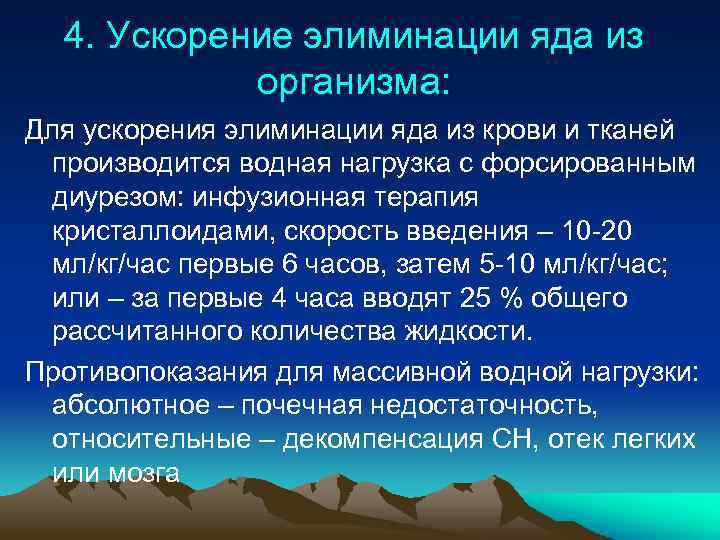 4. Ускорение элиминации яда из организма:

Для ускорения элиминации яда из крови и тканей производится водная нагрузка с форсированным диурезом: инфузионная терапия кристаллоидами, скорость введения – 10-20 мл/кг/час первые 6 часов, затем 5-10 мл/кг/час; или – за первые 4 часа вводят 25 % общего рассчитанного количества жидкости.

Противопоказания для массивной водной нагрузки: абсолютное – почечная недостаточность, относительные – декомпенсация СН, отек легких или мозга